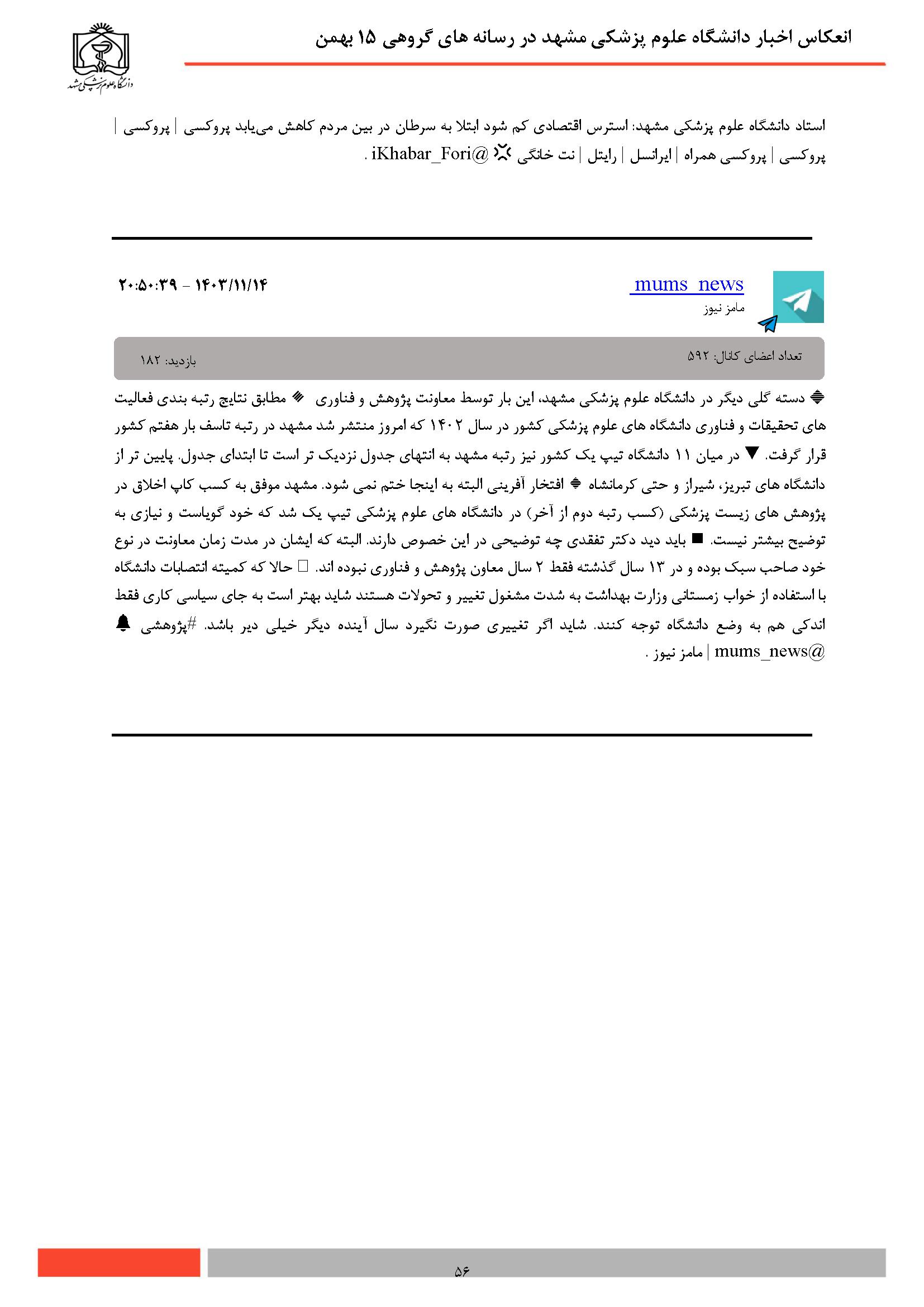 انعکاس اخبار دانشگاه علوم پزشکی مشهد در رسانه های گروهی ۱۵ بهمن

دانشگاه علوم پزشکی مشهد

استاد دانشگاه علوم پزشکی مشهد: استرس اقتصادی کم شود ابتلا به سرطان در بین مردم کاهش می‌یابد پروکسی | پروکسی | پروکسی | پروکسی همراه | ایرانسل | رایتل | نت خانگی @iKhabar_Fori .

mums_news
مامز نیوز

۱۴۰۳/۱۱/۱۴ - ۲۰:۵۰:۳۹

تعداد اعضای کانال: ۵۹۲
بازدید: ۱۸۲

دسته گلی دیگر در دانشگاه علوم پزشکی مشهد، این بار توسط معاونت پژوهش و فناوری مطابق نتایج رتبه بندی فعالیت های تحقیقات و فناوری دانشگاه های علوم پزشکی کشور در سال ۱۴۰۲ که امروز منتشر شد مشهد در رتبه تاسف بار هفتم کشور قرار گرفت. در میان ۱۱ دانشگاه تیپ یک کشور نیز رتبه مشهد به انتهای جدول نزدیک تر است تا ابتدای جدول. پایین تر از دانشگاه های تبریز، شیراز و حتی کرمانشاه افتخار آفرینی البته به اینجا ختم نمی شود. مشهد موفق به کسب کاپ اخلاق در پژوهش های زیست پزشکی (کسب رتبه دوم از آخر) در دانشگاه های علوم پزشکی تیپ یک شد که خود گویاست و نیازی به توضیح بیشتر نیست. باید دید دکتر تفقدی چه توضیحی در این خصوص دارند. البته که ایشان در مدت زمان معاونت در نوع خود صاحب سبک بوده و در ۱۳ سال گذشته فقط ۲ سال معاون پژوهش و فناوری نبوده اند. حالا که کمیته انتصابات دانشگاه با استفاده از خواب زمستانی وزارت بهداشت به شدت مشغول تغییر و تحولات هستند شاید بهتر است به جای سیاسی کاری فقط اندکی هم به وضع دانشگاه توجه کنند. شاید اگر تغییری صورت نگیرد سال آینده دیگر خیلی دیر باشد. #پژوهشی @mums_news | مامز نیوز .

۵۶